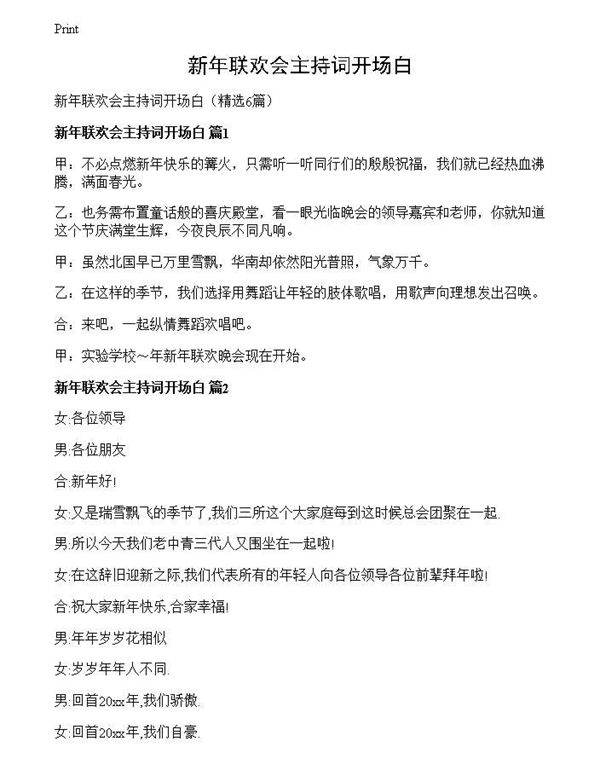 Print

新年联欢会主持词开场白

新年联欢会主持词开场白（精选6篇）

新年联欢会主持词开场白 篇1

甲：不必点燃新年快乐的篝火，只需听一听同行们的殷殷祝福，我们就已经热血沸腾，满面春光。

乙：也务需布置童话般的喜庆殿堂，看一眼光临晚会的领导嘉宾和老师，你就知道这个节庆满堂生辉，今夜良辰不同凡响。

甲：虽然北国早已万里雪飘，华南却依然阳光普照，气象万千。

乙：在这样的季节，我们选择用舞蹈让年轻的肢体歌唱，用歌声向理想发出召唤。

合：来吧，一起纵情舞蹈欢唱吧。

甲：实验学校～年新年联欢晚会现在开始。

新年联欢会主持词开场白 篇2

女:各位领导

男:各位朋友

合:新年好!

女:又是瑞雪飘飞的季节了,我们三所这个大家庭每到这时候总会团聚在一起.

男:所以今天我们老中青三代人又围坐在一起啦!

女:在这辞旧迎新之际,我们代表所有的年轻人向各位领导各位前辈拜年啦!

合:祝大家新年快乐,合家幸福!

男:年年岁岁花相似

女:岁岁年年人不同.

男:回首20xx年,我们骄傲.

女:回首20xx年,我们自豪.